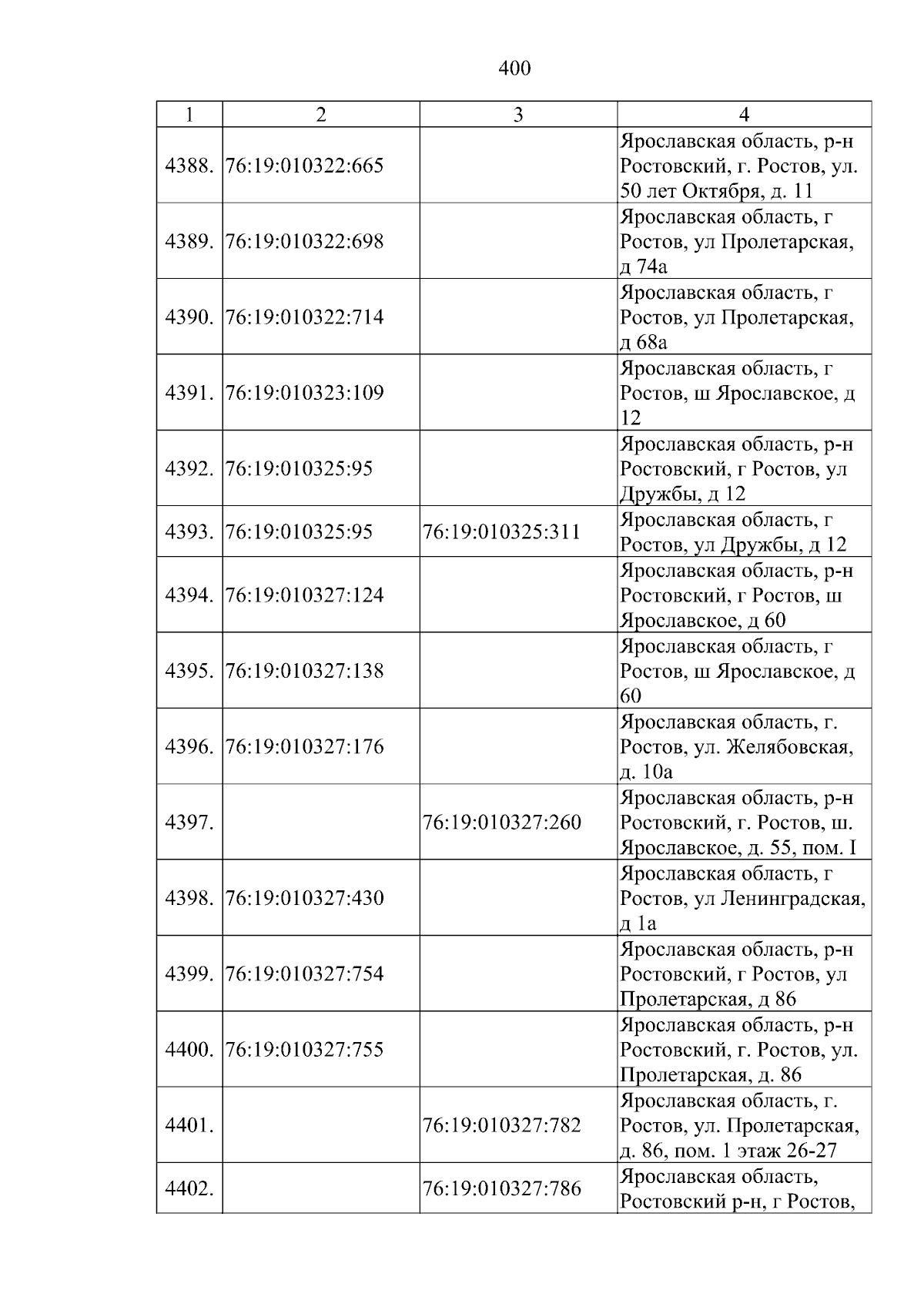 400

| 1 | 2 | 3 | 4 |
|---|---|---|---|
| 4388. | 76:19:010322:665 | | Ярославская область, р-н Ростовский, г. Ростов, ул. 50 лет Октября, д. 11 |
| 4389. | 76:19:010322:698 | | Ярославская область, г Ростов, ул Пролетарская, д 74а |
| 4390. | 76:19:010322:714 | | Ярославская область, г Ростов, ул Пролетарская, д 68а |
| 4391. | 76:19:010323:109 | | Ярославская область, г Ростов, ш Ярославское, д 12 |
| 4392. | 76:19:010325:95 | | Ярославская область, р-н Ростовский, г Ростов, ул Дружбы, д 12 |
| 4393. | 76:19:010325:95 | 76:19:010325:311 | Ярославская область, г Ростов, ул Дружбы, д 12 |
| 4394. | 76:19:010327:124 | | Ярославская область, р-н Ростовский, г Ростов, ш Ярославское, д 60 |
| 4395. | 76:19:010327:138 | | Ярославская область, г Ростов, ш Ярославское, д 60 |
| 4396. | 76:19:010327:176 | | Ярославская область, г. Ростов, ул. Желябовская, д. 10а |
| 4397. | | 76:19:010327:260 | Ярославская область, р-н Ростовский, г. Ростов, ш. Ярославское, д. 55, пом. I |
| 4398. | 76:19:010327:430 | | Ярославская область, г Ростов, ул Ленинградская, д 1а |
| 4399. | 76:19:010327:754 | | Ярославская область, р-н Ростовский, г Ростов, ул Пролетарская, д 86 |
| 4400. | 76:19:010327:755 | | Ярославская область, р-н Ростовский, г. Ростов, ул. Пролетарская, д. 86 |
| 4401. | | 76:19:010327:782 | Ярославская область, г. Ростов, ул. Пролетарская, д. 86, пом. 1 этаж 26-27 |
| 4402. | | 76:19:010327:786 | Ярославская область, Ростовский р-н, г Ростов, |